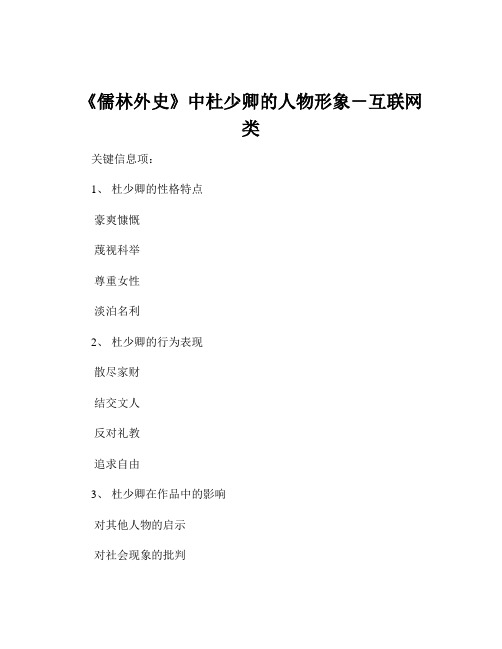 《儒林外史》中杜少卿的人物形象－互联网类

关键信息项：

1、 杜少卿的性格特点

豪爽慷慨

蔑视科举

尊重女性

淡泊名利

2、 杜少卿的行为表现

散尽家财

结交文人

反对礼教

追求自由

3、 杜少卿在作品中的影响

对其他人物的启示

对社会现象的批判